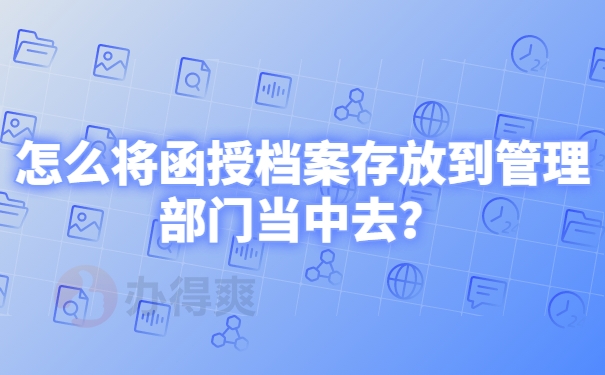 怎么将函授档案存放到管理部门当中去?

办得爽